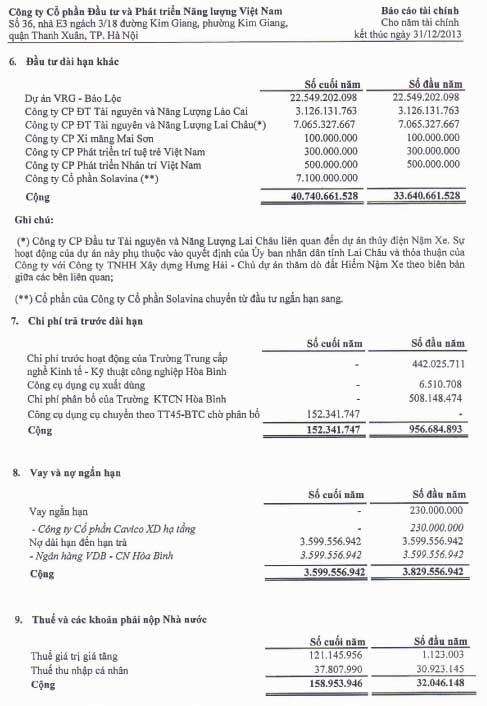 Công ty Cổ phần Đầu tư và Phát triển Năng lượng Việt Nam
Số 36, nhà E3 ngách 3/18 đường Kim Giang, phường Kim Giang, quận Thanh Xuân, TP. Hà Nội

Báo cáo tài chính
Cho năm tài chính kết thúc ngày 31/12/2013

6. Đầu tư dài hạn khác

| | Số cuối năm | Số đầu năm |
|---|---|---|
| Dự án VRG - Bảo Lộc | 22.549.202.098 | 22.549.202.098 |
| Công ty CP ĐT Tài nguyên và Năng Lượng Lào Cai | 3.126.131.763 | 3.126.131.763 |
| Công ty CP ĐT Tài nguyên và Năng Lượng Lai Châu(*) | 7.065.327.667 | 7.065.327.667 |
| Công ty CP Xi măng Mai Sơn | 100.000.000 | 100.000.000 |
| Công ty CP Phát triển trí tuệ trẻ Việt Nam | 300.000.000 | 300.000.000 |
| Công ty CP Phát triển Nhân trí Việt Nam | 500.000.000 | 500.000.000 |
| Công ty Cổ phần Solavina (**) | 7.100.000.000 | |
| Cộng | 40.740.661.528 | 33.640.661.528 |

Ghi chú:

(*) Công ty CP Đầu tư Tài nguyên và Năng Lượng Lai Châu liên quan đến dự án thủy điện Nậm Xe. Sự hoạt động của dự án này phụ thuộc vào quyết định của Ủy ban nhân dân tỉnh Lai Châu và thỏa thuận của Công ty với Công ty TNHH Xây dựng Hưng Hải - Chủ dự án thăm dò đất Hiếm Nậm Xe theo biên bản giữa các bên liên quan;

(**) Cổ phần của Công ty Cổ phần Solavina chuyển từ đầu tư ngắn hạn sang.

7. Chi phí trả trước dài hạn

| | Số cuối năm | Số đầu năm |
|---|---|---|
| Chi phí trước hoạt động của Trường Trung cấp nghề Kinh tế - Kỹ thuật công nghiệp Hòa Bình | - | 442.025.711 |
| Công cụ dụng cụ xuất dùng | - | 6.510.708 |
| Chi phí phân bổ của Trường KTCN Hòa Bình | - | 508.148.474 |
| Công cụ dụng cụ chuyển theo TT45-BTC chờ phân bổ | 152.341.747 | - |
| Cộng | 152.341.747 | 956.684.893 |

8. Vay và nợ ngắn hạn

| | Số cuối năm | Số đầu năm |
|---|---|---|
| Vay ngắn hạn | - | 230.000.000 |
| - Công ty Cổ phần Cavico XD hạ tầng | - | 230.000.000 |
| Nợ dài hạn đến hạn trả | 3.599.556.942 | 3.599.556.942 |
| - Ngân hàng VDB - CN Hòa Bình | 3.599.556.942 | 3.599.556.942 |
| Cộng | 3.599.556.942 | 3.829.556.942 |

9. Thuế và các khoản phải nộp Nhà nước

| | Số cuối năm | Số đầu năm |
|---|---|---|
| Thuế giá trị gia tăng | 121.145.956 | 1.123.003 |
| Thuế thu nhập cá nhân | 37.807.990 | 30.923.145 |
| Cộng | 158.953.946 | 32.046.148 |